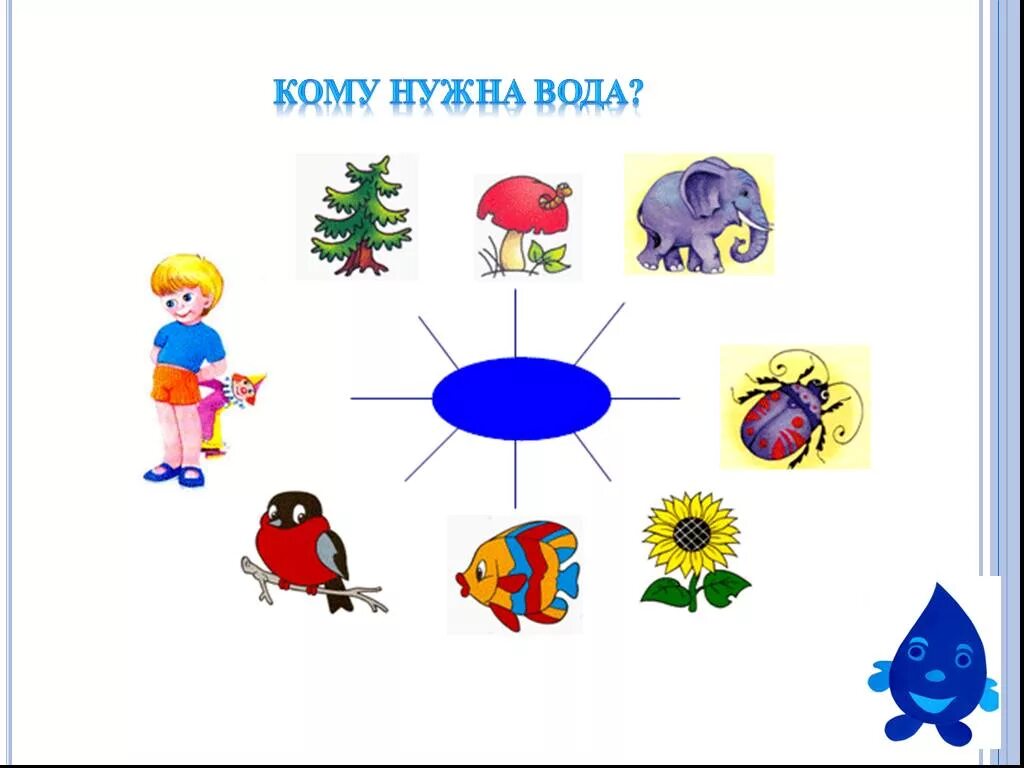 КОМУ НУЖНА ВОДА?